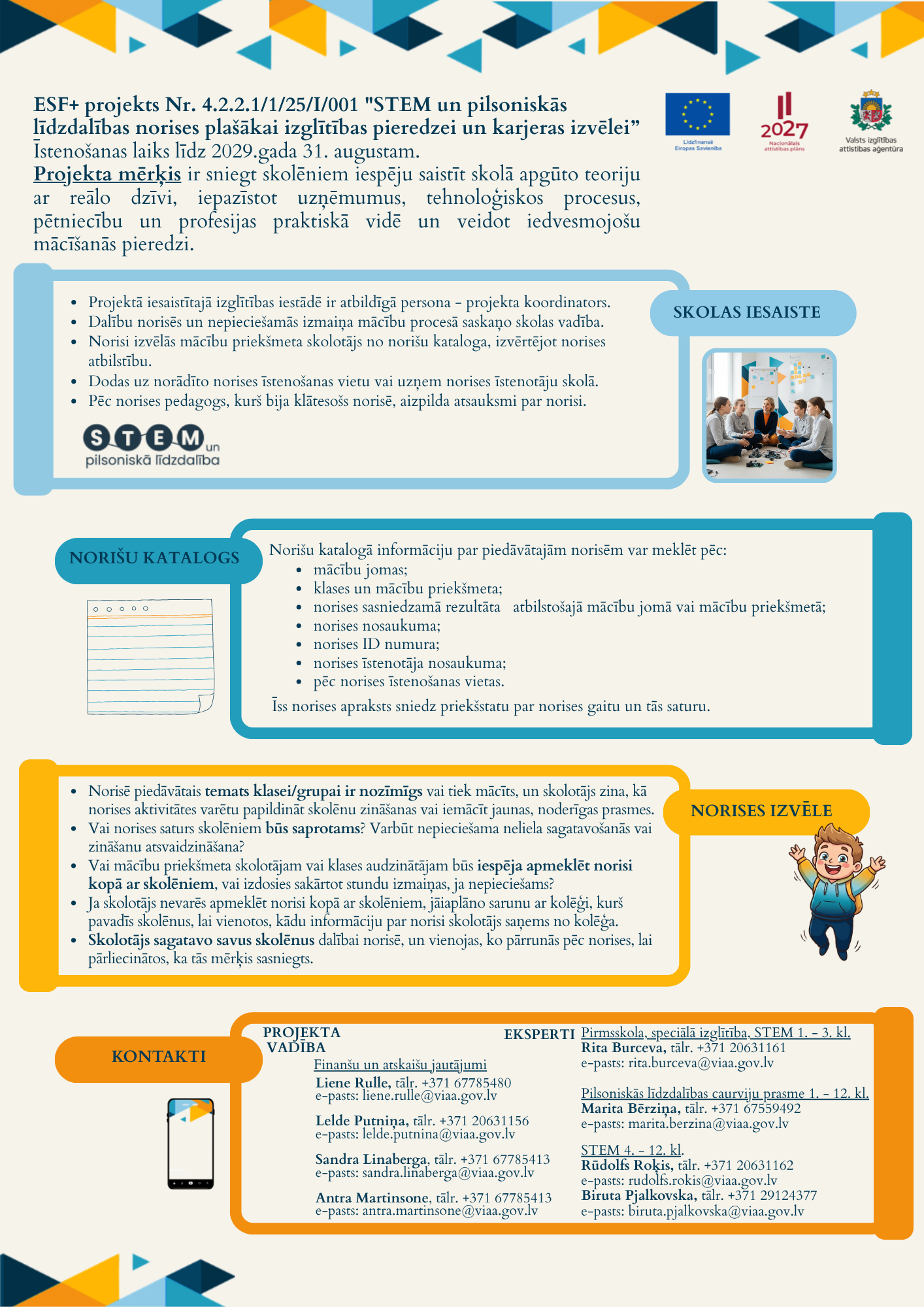 ESF+ projekts Nr. 4.2.2.1/1/25/I/001 "STEM un pilsoniskās līdzdalības norises plašākai izglītības pieredzei un karjeras izvēlei”
Īstenošanas laiks līdz 2029.gada 31. augustam.
Projekta mērķis ir sniegt skolēniem iespēju saistīt skolā apgūto teoriju ar reālo dzīvi, iepazīstot uzņēmumus, tehnoloģiskos procesus, pētniecību un profesijas praktiskā vidē un veidot iedvesmojošu mācīšanās pieredzi.

Līdzfinansē Eiropas Savienība
2027 Nacionālais attīstības plāns
Valsts izglītības attīstības aģentūra

SKOLAS IESAISTE

- Projektā iesaistītajā izglītības iestādē ir atbildīgā persona - projekta koordinators.
- Dalību norisēs un nepieciešamās izmaiņa mācību procesā saskaņo skolas vadība.
- Norisi izvēlās mācību priekšmeta skolotājs no norišu kataloga, izvērtējot norises atbilstību.
- Dodas uz norādīto norises īstenošanas vietu vai uzņem norises īstenotāju skolā.
- Pēc norises pedagogs, kurš bija klātesošs norisē, aizpilda atsauksmi par norisi.

STEM un pilsoniskā līdzdalība

NORIŠU KATALOGS

Norišu katalogā informāciju par piedāvātajām norisēm var meklēt pēc:
- mācību jomas;
- klases un mācību priekšmeta;
- norises sasniedzamā rezultāta atbilstošajā mācību jomā vai mācību priekšmetā;
- norises nosaukuma;
- norises ID numura;
- norises īstenotāja nosaukuma;
- pēc norises īstenošanas vietas.

Īss norises apraksts sniedz priekšstatu par norises gaitu un tās saturu.

NORISES IZVĒLE

- Norisē piedāvātais temats klasei/grupai ir nozīmīgs vai tiek mācīts, un skolotājs zina, kā norises aktivitātes varētu papildināt skolēnu zināšanas vai iemācīt jaunas, noderīgas prasmes.
- Vai norises saturs skolēniem būs saprotams? Varbūt nepieciešama neliela sagatavošanās vai zināšanu atsvaidzināšana?
- Vai mācību priekšmeta skolotājam vai klases audzinātājam būs iespēja apmeklēt norisi kopā ar skolēniem, vai izdosies sakārtot stundu izmaiņas, ja nepieciešams?
- Ja skolotājs nevarēs apmeklēt norisi kopā ar skolēniem, jāiaplāno sarunu ar kolēģi, kurš pavadīs skolēnus, lai vienotos, kādu informāciju par norisi skolotājs saņems no kolēģa.
- Skolotājs sagatavo savus skolēnus dalībai norisē, un vienojas, ko pārrunās pēc norises, lai pārliecinātos, ka tās mērķis sasniegts.

KONTAKTI

PROJEKTA VADĪBA
Finanšu un atskaišu jautājumi
Liene Rulle, tālr. +371 67785480
e-pasts: liene.rulle@viaa.gov.lv

Lelde Putniņa, tālr. +371 20631156
e-pasts: lelde.putnina@viaa.gov.lv

Sandra Linaberga, tālr. +371 67785413
e-pasts: sandra.linaberga@viaa.gov.lv

Antra Martinsone, tālr. +371 67785413
e-pasts: antra.martinsone@viaa.gov.lv

EKSPERTI
Pirmsskola, speciālā izglītība, STEM 1. - 3. kl.
Rita Burceva, tālr. +371 20631161
e-pasts: rita.burceva@viaa.gov.lv

Pilsoniskās līdzdalības caurviju prasme 1. - 12. kl.
Marita Bērziņa, tālr. +371 67559492
e-pasts: marita.berzina@viaa.gov.lv

STEM 4. - 12. kl.
Rūdolfs Roķis, tālr. +371 20631162
e-pasts: rudolfs.rokis@viaa.gov.lv
Biruta Pjalkovska, tālr. +371 29124377
e-pasts: biruta.pjalkovska@viaa.gov.lv